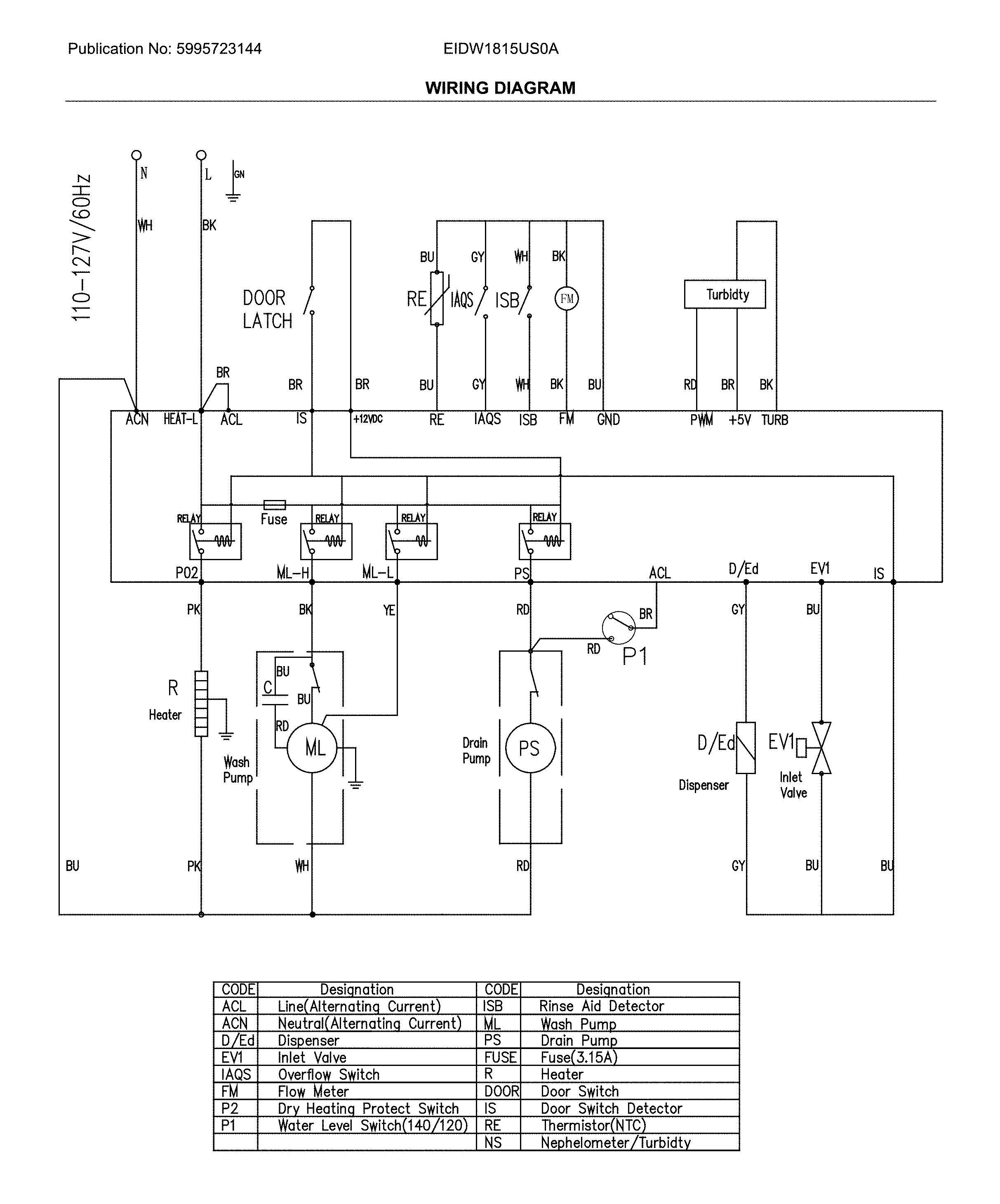 Publication No: 5995723144 EIDW1815US0A

WIRING DIAGRAM

110-127V/60Hz

N L GN

WH BK

DOOR LATCH

BU GY WH BK

RE IAQS ISB FM

Turbidty

BR BR BR BU GY WH BK BU RD BR BK

ACN HEAT-L ACL IS +12VDC RE IAQS ISB FM GND PWM +5V TURB

RELAY Fuse RELAY RELAY RELAY

P02 ML-H ML-L PS ACL D/Ed EV1 IS

PK BK YE RD BR GY BU

RD P1

R Heater

C BU BU RD

ML

Wash Pump

Drain Pump

PS

D/Ed

Dispenser

EV1

Inlet Valve

BU PK WH RD GY BU BU

| CODE | Designation | CODE | Designation |
|---|---|---|---|
| ACL | Line(Alternating Current) | ISB | Rinse Aid Detector |
| ACN | Neutral(Alternating Current) | ML | Wash Pump |
| D/Ed | Dispenser | PS | Drain Pump |
| EV1 | Inlet Valve | FUSE | Fuse(3.15A) |
| IAQS | Overflow Switch | R | Heater |
| FM | Flow Meter | DOOR | Door Switch |
| P2 | Dry Heating Protect Switch | IS | Door Switch Detector |
| P1 | Water Level Switch(140/120) | RE | Thermistor(NTC) |
| | | NS | Nephelometer/Turbidty |